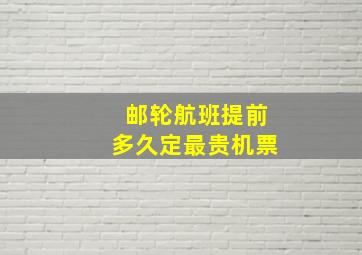 邮轮航班提前
多久定最贵机票